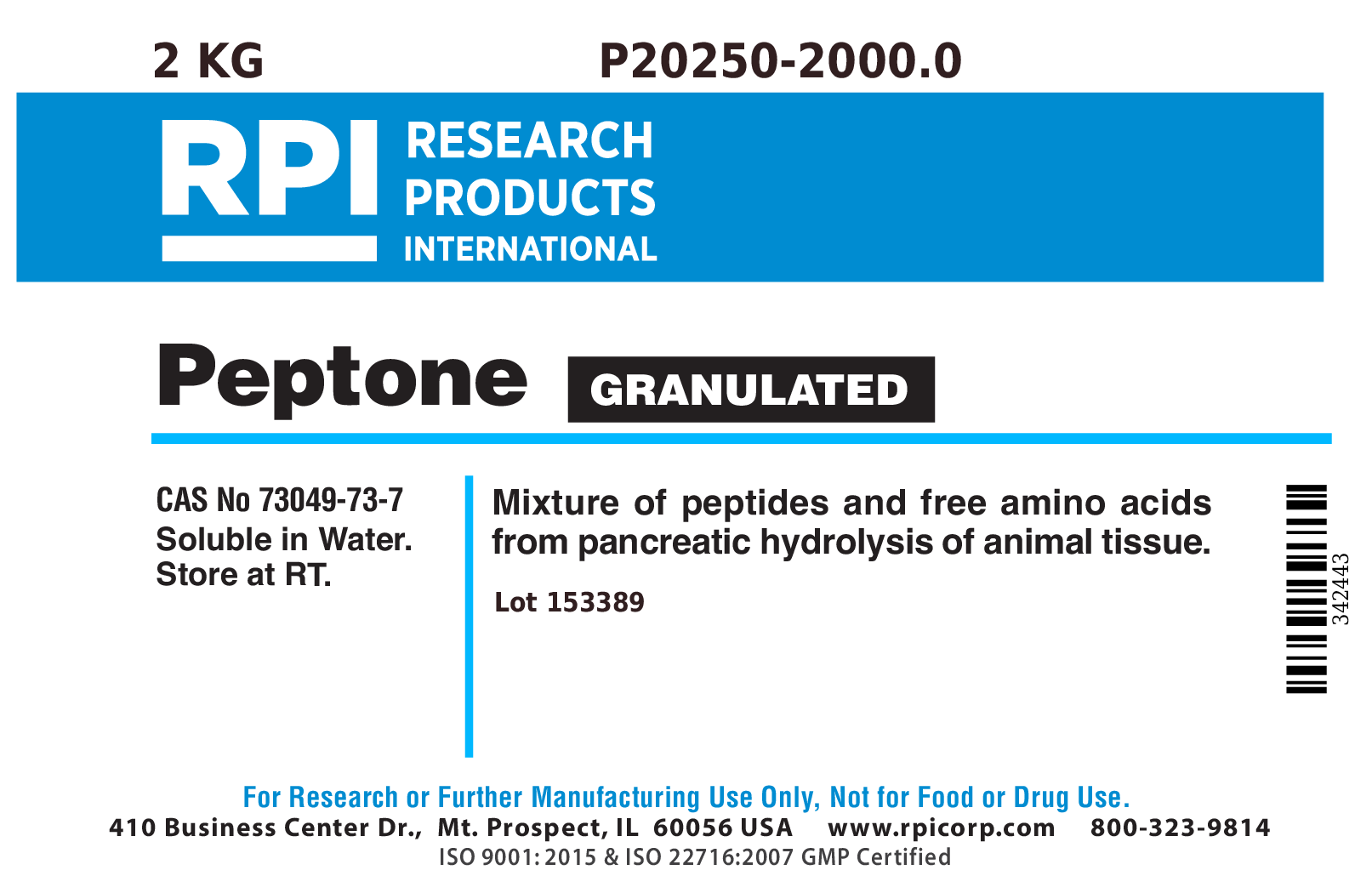 2 KG P20250-2000.0

RPI RESEARCH PRODUCTS INTERNATIONAL

Peptone GRANULATED

CAS No 73049-73-7
Soluble in Water.
Store at RT.

Mixture of peptides and free amino acids from pancreatic hydrolysis of animal tissue.

Lot 153389

342443

For Research or Further Manufacturing Use Only, Not for Food or Drug Use.
410 Business Center Dr., Mt. Prospect, IL 60056 USA www.rpicorp.com 800-323-9814
ISO 9001: 2015 & ISO 22716:2007 GMP Certified